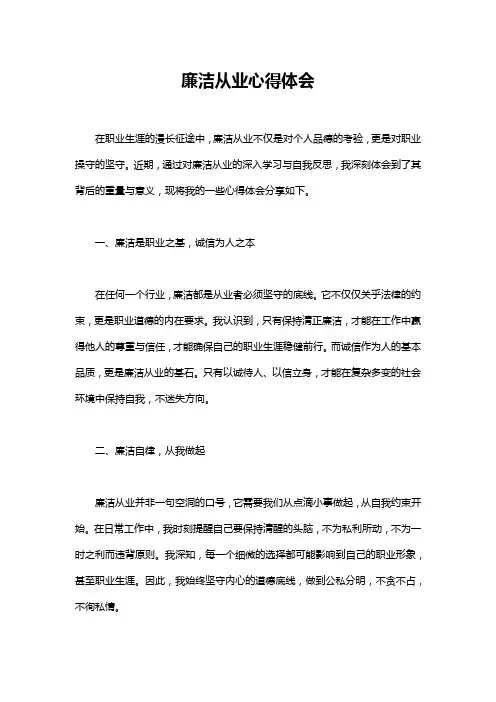 廉洁从业心得体会

在职业生涯的漫长征途中，廉洁从业不仅是对个人品德的考验，更是对职业操守的坚守。近期，通过对廉洁从业的深入学习与自我反思，我深刻体会到了其背后的重量与意义，现将我的一些心得体会分享如下。

一、廉洁是职业之基，诚信为人之本

在任何一个行业，廉洁都是从业者必须坚守的底线。它不仅仅关乎法律的约束，更是职业道德的内在要求。我认识到，只有保持清正廉洁，才能在工作中赢得他人的尊重与信任，才能确保自己的职业生涯稳健前行。而诚信作为人的基本品质，更是廉洁从业的基石。只有以诚待人、以信立身，才能在复杂多变的社会环境中保持自我，不迷失方向。

二、廉洁自律，从我做起

廉洁从业并非一句空洞的口号，它需要我们从点滴小事做起，从自我约束开始。在日常工作中，我时刻提醒自己要保持清醒的头脑，不为私利所动，不为一时之利而违背原则。我深知，每一个细微的选择都可能影响到自己的职业形象，甚至职业生涯。因此，我始终坚守内心的道德底线，做到公私分明，不贪不占，不徇私情。